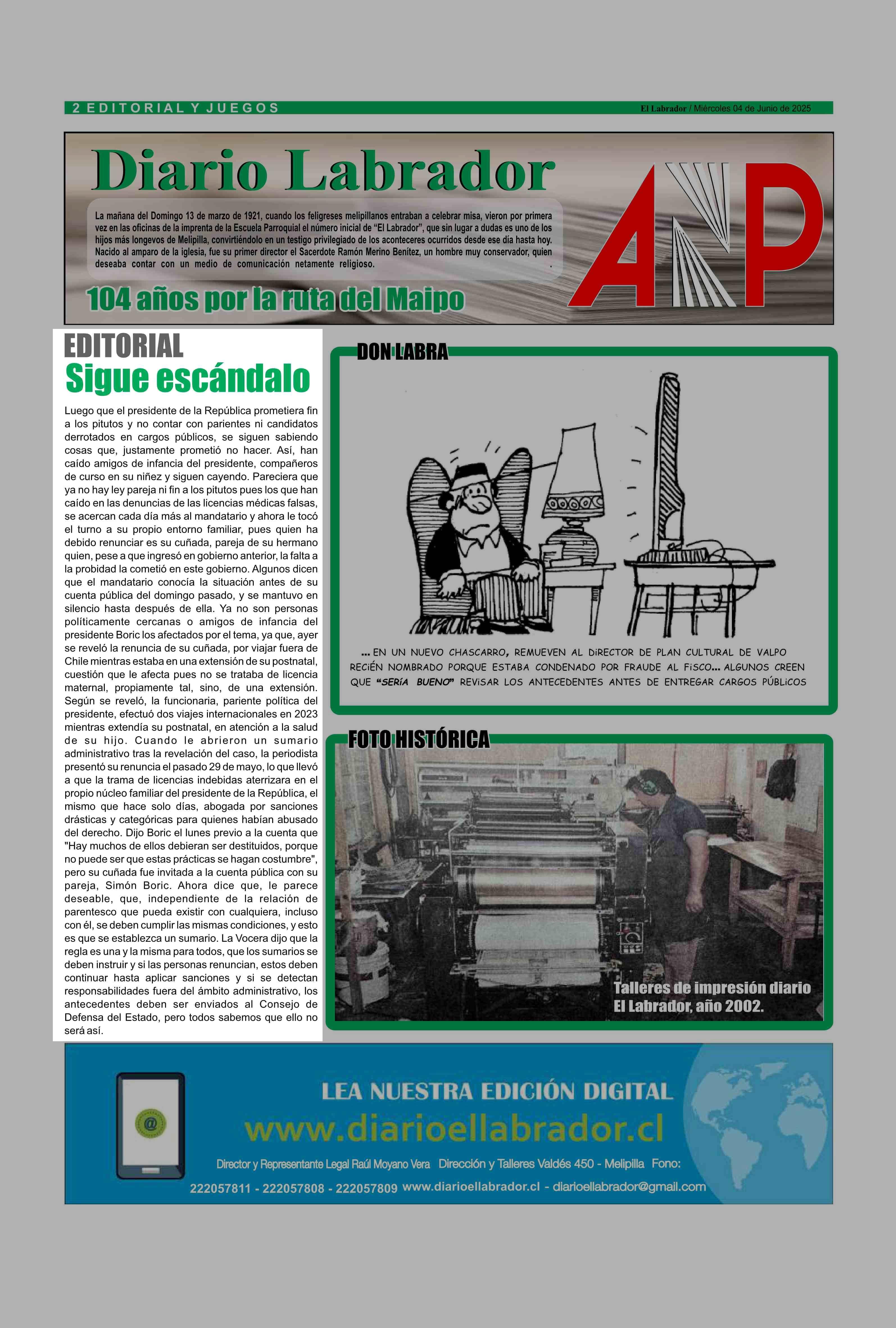 2 EDITORIAL Y JUEGOS

El Labrador / Miércoles 04 de Junio de 2025

Diario Labrador

La mañana del Domingo 13 de marzo de 1921, cuando los feligreses melipillanos entraban a celebrar misa, vieron por primera vez en las oficinas de la imprenta de la Escuela Parroquial el número inicial de "El Labrador", que sin lugar a dudas es uno de los hijos más longevos de Melipilla, convirtiéndolo en un testigo privilegiado de los aconteceres ocurridos desde ese día hasta hoy. Nacido al amparo de la iglesia, fue su primer director el Sacerdote Ramón Merino Benítez, un hombre muy conservador, quien deseaba contar con un medio de comunicación netamente religioso.

104 años por la ruta del Maipo

ANP

EDITORIAL

Sigue escándalo

Luego que el presidente de la República prometiera fin a los pitutos y no contar con parientes ni candidatos derrotados en cargos públicos, se siguen sabiendo cosas que, justamente prometió no hacer. Así, han caído amigos de infancia del presidente, compañeros de curso en su niñez y siguen cayendo. Pareciera que ya no hay ley pareja ni fin a los pitutos pues los que han caído en las denuncias de las licencias médicas falsas, se acercan cada día más al mandatario y ahora le tocó el turno a su propio entorno familiar, pues quien ha debido renunciar es su cuñada, pareja de su hermano quien, pese a que ingresó en gobierno anterior, la falta a la probidad la cometió en este gobierno. Algunos dicen que el mandatario conocía la situación antes de su cuenta pública del domingo pasado, y se mantuvo en silencio hasta después de ella. Ya no son personas políticamente cercanas o amigos de infancia del presidente Boric los afectados por el tema, ya que, ayer se reveló la renuncia de su cuñada, por viajar fuera de Chile mientras estaba en una extensión de su postnatal, cuestión que le afecta pues no se trataba de licencia maternal, propiamente tal, sino, de una extensión. Según se reveló, la funcionaria, pariente política del presidente, efectuó dos viajes internacionales en 2023 mientras extendía su postnatal, en atención a la salud de su hijo. Cuando le abrieron un sumario administrativo tras la revelación del caso, la periodista presentó su renuncia el pasado 29 de mayo, lo que llevó a que la trama de licencias indebidas aterrizara en el propio núcleo familiar del presidente de la República, el mismo que hace solo días, abogada por sanciones drásticas y categóricas para quienes habían abusado del derecho. Dijo Boric el lunes previo a la cuenta que "Hay muchos de ellos debieran ser destituidos, porque no puede ser que estas prácticas se hagan costumbre", pero su cuñada fue invitada a la cuenta pública con su pareja, Simón Boric. Ahora dice que, le parece deseable, que, independiente de la relación de parentesco que pueda existir con cualquiera, incluso con él, se deben cumplir las mismas condiciones, y esto es que se establezca un sumario. La Vocera dijo que la regla es una y la misma para todos, que los sumarios se deben instruir y si las personas renuncian, estos deben continuar hasta aplicar sanciones y si se detectan responsabilidades fuera del ámbito administrativo, los antecedentes deben ser enviados al Consejo de Defensa del Estado, pero todos sabemos que ello no será así.

DON LABRA

... EN UN NUEVO CHASCARRO, REMUEVEN AL DIRECTOR DE PLAN CULTURAL DE VALPO RECIÉN NOMBRADO PORQUE ESTABA CONDENADO POR FRAUDE AL FISCO... ALGUNOS CREEN QUE "SERÍA BUENO" REVISAR LOS ANTECEDENTES ANTES DE ENTREGAR CARGOS PÚBLICOS

FOTO HISTÓRICA

Talleres de impresión diario El Labrador, año 2002.

LEA NUESTRA EDICIÓN DIGITAL
www.diarioellabrador.cl
Director y Representante Legal Raúl Moyano Vera Dirección y Talleres Valdés 450 - Melipilla Fono:
222057811 - 222057808 - 222057809 www.diarioellabrador.cl - diarioellabrador@gmail.com